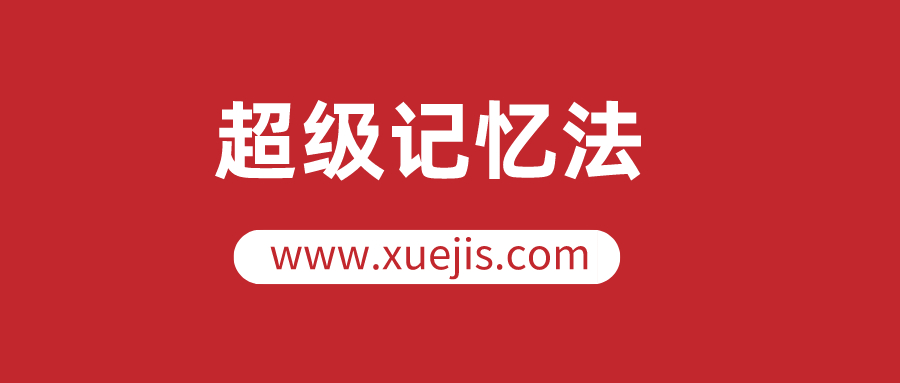 超级记忆法

www.xuejis.com